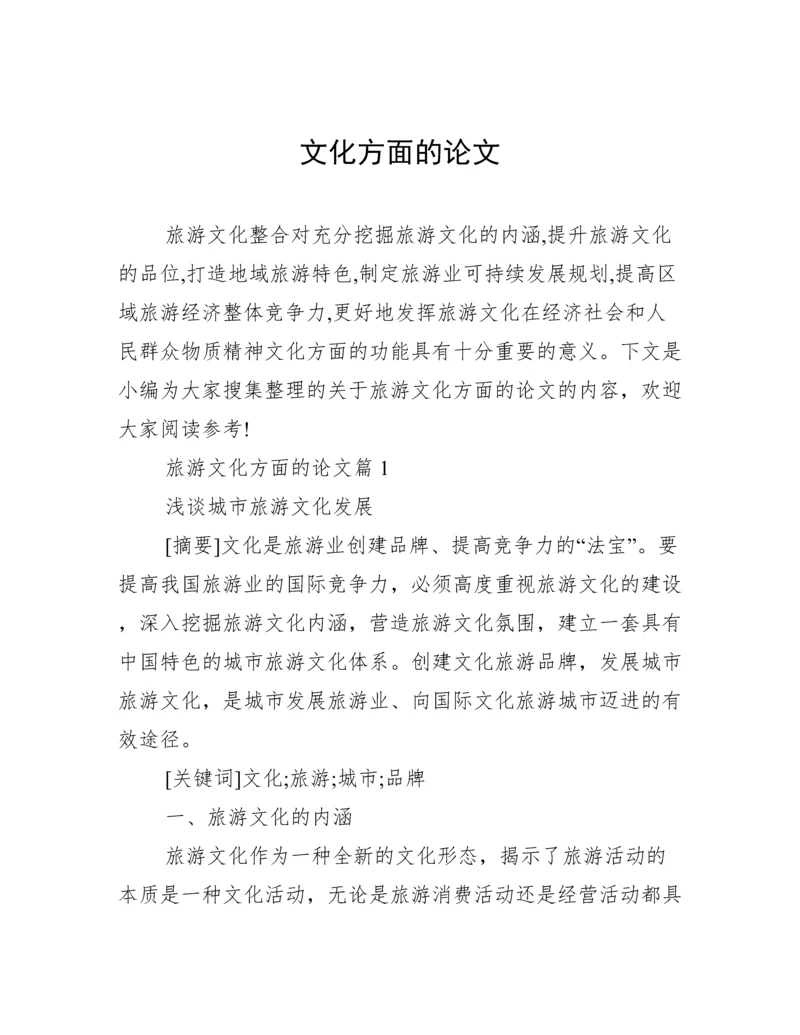 文化方面的论文

旅游文化整合对充分挖掘旅游文化的内涵,提升旅游文化的品位,打造地域旅游特色,制定旅游业可持续发展规划,提高区域旅游经济整体竞争力,更好地发挥旅游文化在经济社会和人民群众物质精神文化方面的功能具有十分重要的意义。下文是小编为大家搜集整理的关于旅游文化方面的论文的内容，欢迎大家阅读参考!

旅游文化方面的论文篇 1

浅谈城市旅游文化发展

[摘要]文化是旅游业创建品牌、提高竞争力的“法宝”。要提高我国旅游业的国际竞争力，必须高度重视旅游文化的建设，深入挖掘旅游文化内涵，营造旅游文化氛围，建立一套具有中国特色的城市旅游文化体系。创建文化旅游品牌，发展城市旅游文化，是城市发展旅游业、向国际文化旅游城市迈进的有效途径。

[关键词]文化;旅游;城市;品牌

一、旅游文化的内涵

旅游文化作为一种全新的文化形态，揭示了旅游活动的本质是一种文化活动，无论是旅游消费活动还是经营活动都具